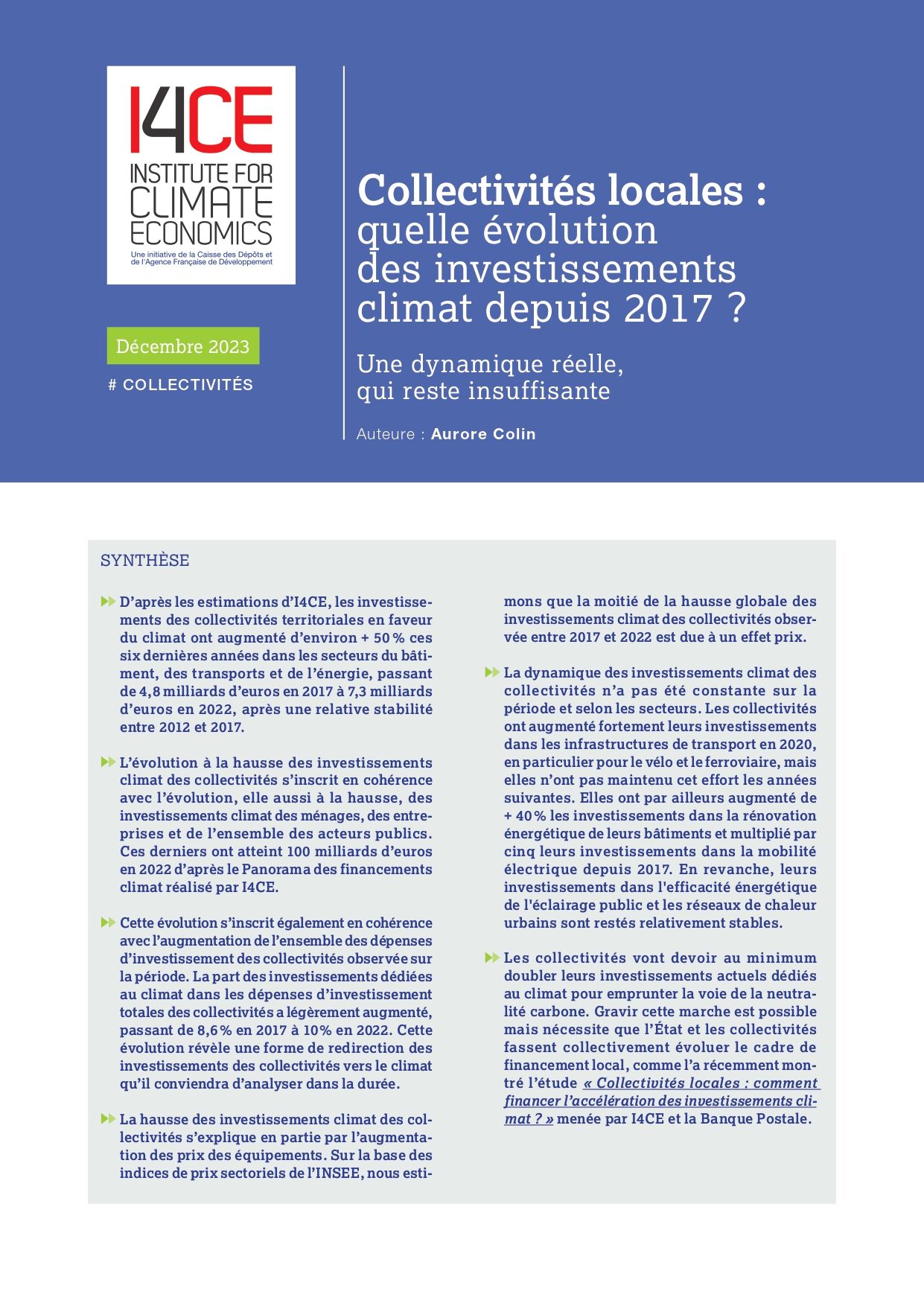 I4CE
INSTITUTE FOR CLIMATE ECONOMICS
Une initiative de la Caisse des Dépôts et de l'Agence Française de Développement

Décembre 2023

# COLLECTIVITÉS

Collectivités locales : quelle évolution des investissements climat depuis 2017 ?

Une dynamique réelle, qui reste insuffisante

Auteure : Aurore Colin

SYNTHÈSE

D'après les estimations d'I4CE, les investissements des collectivités territoriales en faveur du climat ont augmenté d'environ + 50 % ces six dernières années dans les secteurs du bâtiment, des transports et de l'énergie, passant de 4,8 milliards d'euros en 2017 à 7,3 milliards d'euros en 2022, après une relative stabilité entre 2012 et 2017.

L'évolution à la hausse des investissements climat des collectivités s'inscrit en cohérence avec l'évolution, elle aussi à la hausse, des investissements climat des ménages, des entreprises et de l'ensemble des acteurs publics. Ces derniers ont atteint 100 milliards d'euros en 2022 d'après le Panorama des financements climat réalisé par I4CE.

Cette évolution s'inscrit également en cohérence avec l'augmentation de l'ensemble des dépenses d'investissement des collectivités observée sur la période. La part des investissements dédiées au climat dans les dépenses d'investissement totales des collectivités a légèrement augmenté, passant de 8,6 % en 2017 à 10 % en 2022. Cette évolution révèle une forme de redirection des investissements des collectivités vers le climat qu'il conviendra d'analyser dans la durée.

La hausse des investissements climat des collectivités s'explique en partie par l'augmentation des prix des équipements. Sur la base des indices de prix sectoriels de l'INSEE, nous estimons que la moitié de la hausse globale des investissements climat des collectivités observée entre 2017 et 2022 est due à un effet prix.

La dynamique des investissements climat des collectivités n'a pas été constante sur la période et selon les secteurs. Les collectivités ont augmenté fortement leurs investissements dans les infrastructures de transport en 2020, en particulier pour le vélo et le ferroviaire, mais elles n'ont pas maintenu cet effort les années suivantes. Elles ont par ailleurs augmenté de + 40 % les investissements dans la rénovation énergétique de leurs bâtiments et multiplié par cinq leurs investissements dans la mobilité électrique depuis 2017. En revanche, leurs investissements dans l'efficacité énergétique de l'éclairage public et les réseaux de chaleur urbains sont restés relativement stables.

Les collectivités vont devoir au minimum doubler leurs investissements actuels dédiés au climat pour emprunter la voie de la neutralité carbone. Gravir cette marche est possible mais nécessite que l'État et les collectivités fassent collectivement évoluer le cadre de financement local, comme l'a récemment montré l'étude « Collectivités locales : comment financer l'accélération des investissements climat ? » menée par I4CE et la Banque Postale.